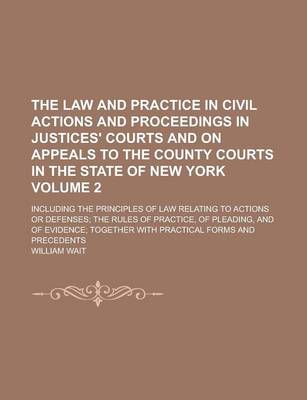 THE LAW AND PRACTICE IN CIVIL ACTIONS AND PROCEEDINGS IN JUSTICES' COURTS AND ON APPEALS TO THE COUNTY COURTS IN THE STATE OF NEW YORK VOLUME 2

INCLUDING THE PRINCIPLES OF LAW RELATING TO ACTIONS OR DEFENSES; THE RULES OF PRACTICE, OF PLEADING, AND OF EVIDENCE; TOGETHER WITH PRACTICAL FORMS AND PRECEDENTS

WILLIAM WAIT